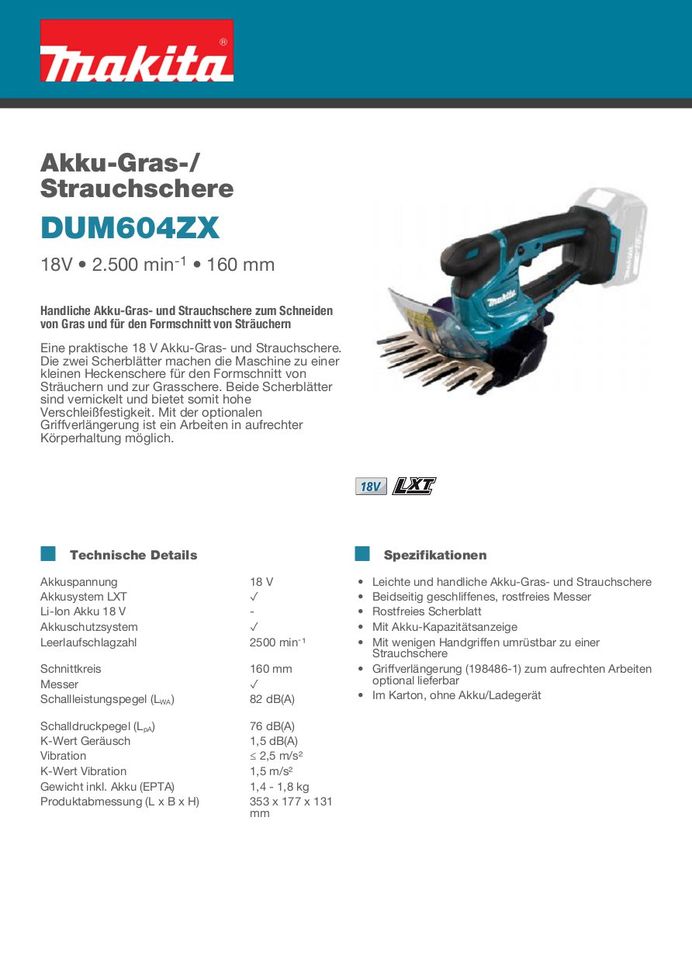 makita®

Akku-Gras-/
Strauchschere

DUM604ZX

18V • 2.500 $min^{-1}$ • 160 mm

Handliche Akku-Gras- und Strauchschere zum Schneiden von Gras und für den Formschnitt von Sträuchern

Eine praktische 18 V Akku-Gras- und Strauchschere. Die zwei Scherblätter machen die Maschine zu einer kleinen Heckenschere für den Formschnitt von Sträuchern und zur Grasschere. Beide Scherblätter sind vernickelt und bietet somit hohe Verschleißfestigkeit. Mit der optionalen Griffverlängerung ist ein Arbeiten in aufrechter Körperhaltung möglich.

18V LXT

Technische Details

Akkuspannung 18 V
Akkusystem LXT ✓
Li-Ion Akku 18 V -
Akkuschutzsystem ✓
Leerlaufschlagzahl 2500 $min^{-1}$

Schnittkreis 160 mm
Messer ✓
Schallleistungspegel ($L_{WA}$) 82 dB(A)

Schalldruckpegel ($L_{pA}$) 76 dB(A)
K-Wert Geräusch 1,5 dB(A)
Vibration ≤ 2,5 $m/s^2$
K-Wert Vibration 1,5 $m/s^2$
Gewicht inkl. Akku (EPTA) 1,4 - 1,8 kg
Produktabmessung (L x B x H) 353 x 177 x 131 mm

Spezifikationen

• Leichte und handliche Akku-Gras- und Strauchschere
• Beidseitig geschliffenes, rostfreies Messer
• Rostfreies Scherblatt
• Mit Akku-Kapazitätsanzeige
• Mit wenigen Handgriffen umrüstbar zu einer Strauchschere
• Griffverlängerung (198486-1) zum aufrechten Arbeiten optional lieferbar
• Im Karton, ohne Akku/Ladegerät